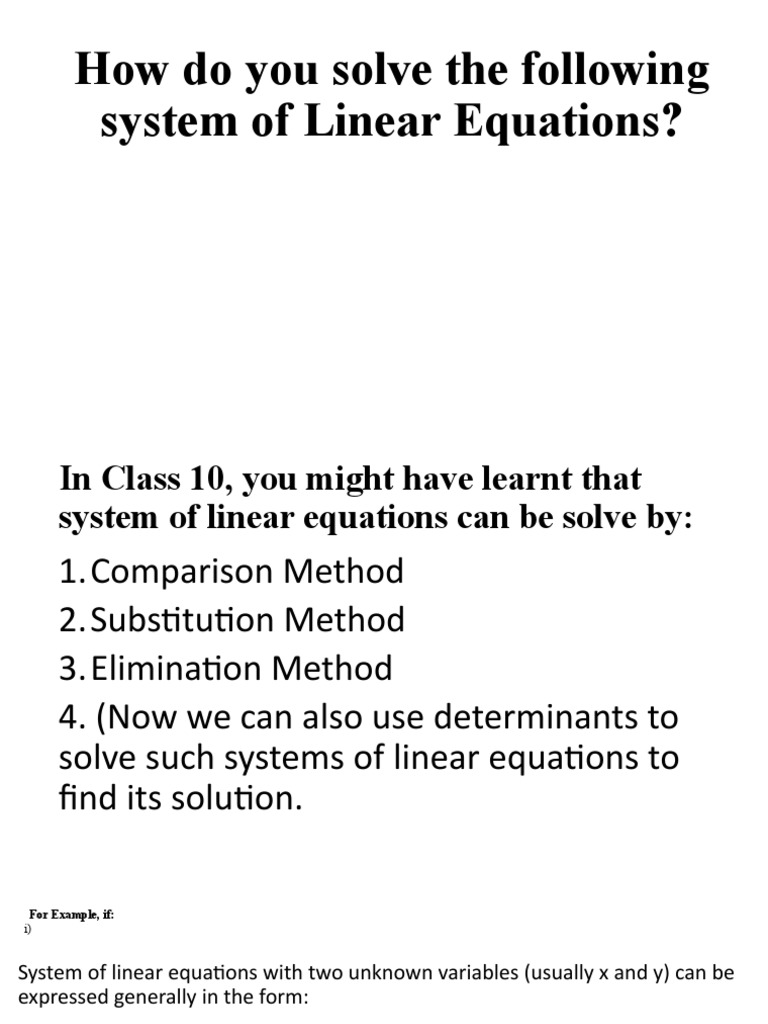 How do you solve the following system of Linear Equations?

In Class 10, you might have learnt that system of linear equations can be solve by:

1. Comparison Method
2. Substitution Method
3. Elimination Method
4. (Now we can also use determinants to solve such systems of linear equations to find its solution.

For Example, if:
i)

System of linear equations with two unknown variables (usually x and y) can be expressed generally in the form: